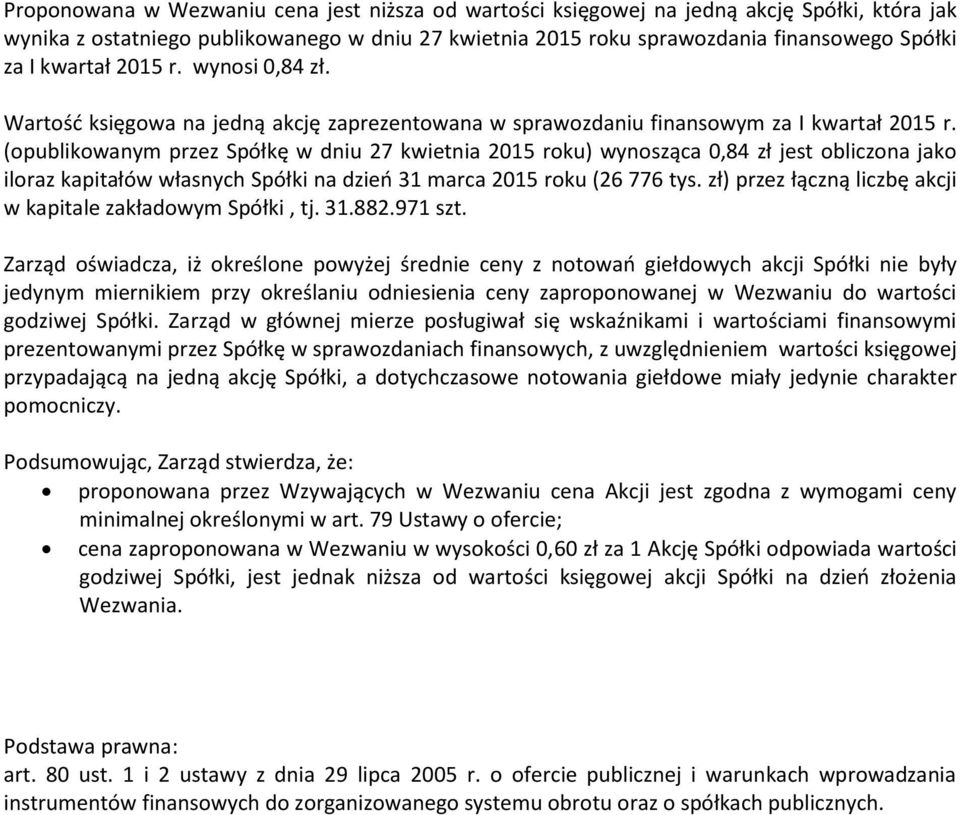 Proponowana w Wezwaniu cena jest niższa od wartości księgowej na jedną akcję Spółki, która jak wynika z ostatniego publikowanego w dniu 27 kwietnia 2015 roku sprawozdania finansowego Spółki za I kwartał 2015 r. wynosi 0,84 zł.

Wartość księgowa na jedną akcję zaprezentowana w sprawozdaniu finansowym za I kwartał 2015 r. (opublikowanym przez Spółkę w dniu 27 kwietnia 2015 roku) wynosząca 0,84 zł jest obliczona jako iloraz kapitałów własnych Spółki na dzień 31 marca 2015 roku (26 776 tys. zł) przez łączną liczbę akcji w kapitale zakładowym Spółki , tj. 31.882.971 szt.

Zarząd oświadcza, iż określone powyżej średnie ceny z notowań giełdowych akcji Spółki nie były jedynym miernikiem przy określaniu odniesienia ceny zaproponowanej w Wezwaniu do wartości godziwej Spółki. Zarząd w głównej mierze posługiwał się wskaźnikami i wartościami finansowymi prezentowanymi przez Spółkę w sprawozdaniach finansowych, z uwzględnieniem wartości księgowej przypadającą na jedną akcję Spółki, a dotychczasowe notowania giełdowe miały jedynie charakter pomocniczy.

Podsumowując, Zarząd stwierdza, że:
• proponowana przez Wzywających w Wezwaniu cena Akcji jest zgodna z wymogami ceny minimalnej określonymi w art. 79 Ustawy o ofercie;
• cena zaproponowana w Wezwaniu w wysokości 0,60 zł za 1 Akcję Spółki odpowiada wartości godziwej Spółki, jest jednak niższa od wartości księgowej akcji Spółki na dzień złożenia Wezwania.

Podstawa prawna:
art. 80 ust. 1 i 2 ustawy z dnia 29 lipca 2005 r. o ofercie publicznej i warunkach wprowadzania instrumentów finansowych do zorganizowanego systemu obrotu oraz o spółkach publicznych.